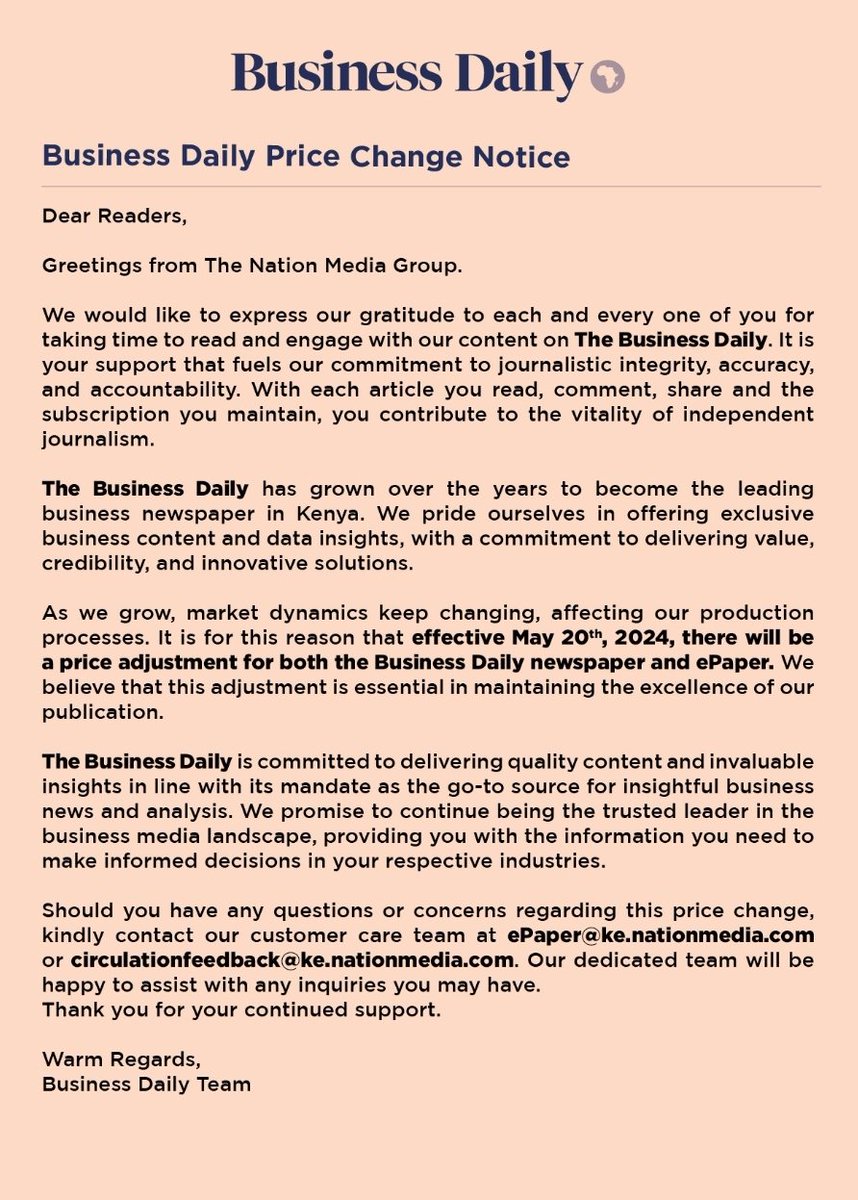 Business Daily

Business Daily Price Change Notice

Dear Readers,

Greetings from The Nation Media Group.

We would like to express our gratitude to each and every one of you for taking time to read and engage with our content on The Business Daily. It is your support that fuels our commitment to journalistic integrity, accuracy, and accountability. With each article you read, comment, share and the subscription you maintain, you contribute to the vitality of independent journalism.

The Business Daily has grown over the years to become the leading business newspaper in Kenya. We pride ourselves in offering exclusive business content and data insights, with a commitment to delivering value, credibility, and innovative solutions.

As we grow, market dynamics keep changing, affecting our production processes. It is for this reason that effective May 20$^{th}$, 2024, there will be a price adjustment for both the Business Daily newspaper and ePaper. We believe that this adjustment is essential in maintaining the excellence of our publication.

The Business Daily is committed to delivering quality content and invaluable insights in line with its mandate as the go-to source for insightful business news and analysis. We promise to continue being the trusted leader in the business media landscape, providing you with the information you need to make informed decisions in your respective industries.

Should you have any questions or concerns regarding this price change, kindly contact our customer care team at ePaper@ke.nationmedia.com or circulationfeedback@ke.nationmedia.com. Our dedicated team will be happy to assist with any inquiries you may have.
Thank you for your continued support.

Warm Regards,
Business Daily Team